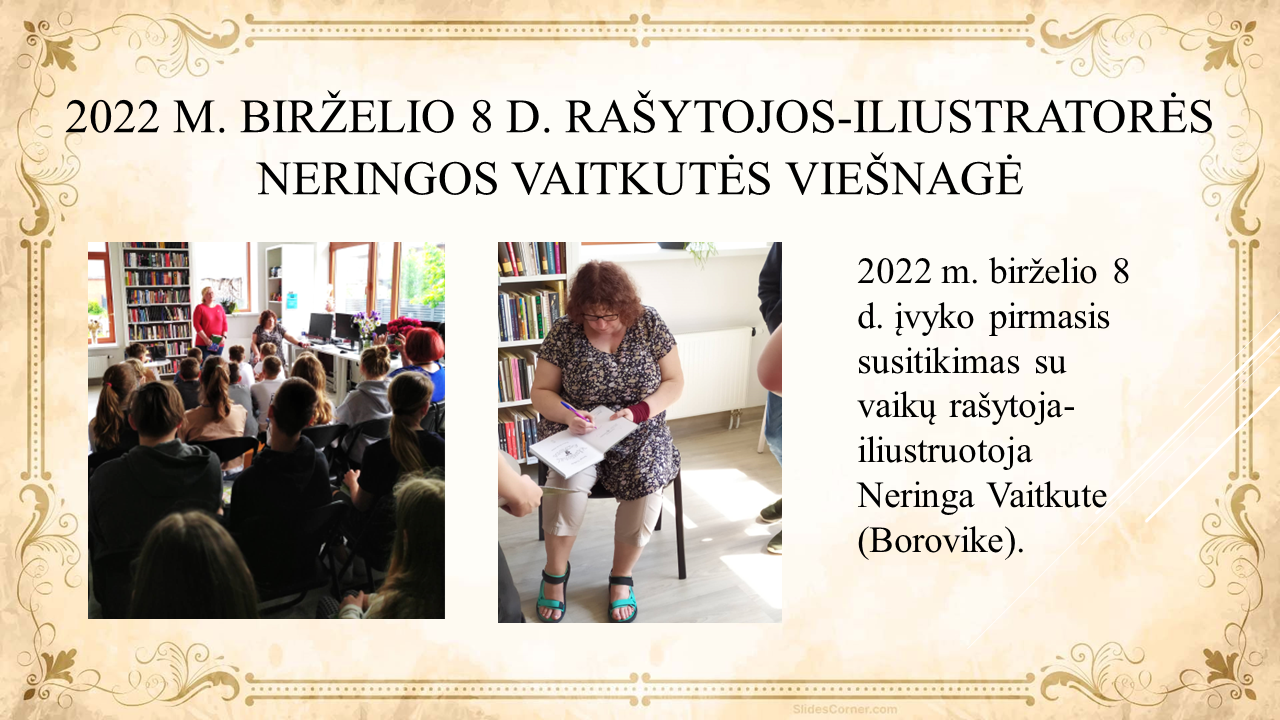 2022 M. BIRŽELIO 8 D. RAŠYTOJOS-ILIUSTRATORĖS NERINGOS VAITKUTĖS VIEŠNAGĖ

2022 m. birželio 8 d. įvyko pirmasis susitikimas su vaikų rašytoja-iliustruotoja Neringa Vaitkute (Borovike).

SlidesCorner.com